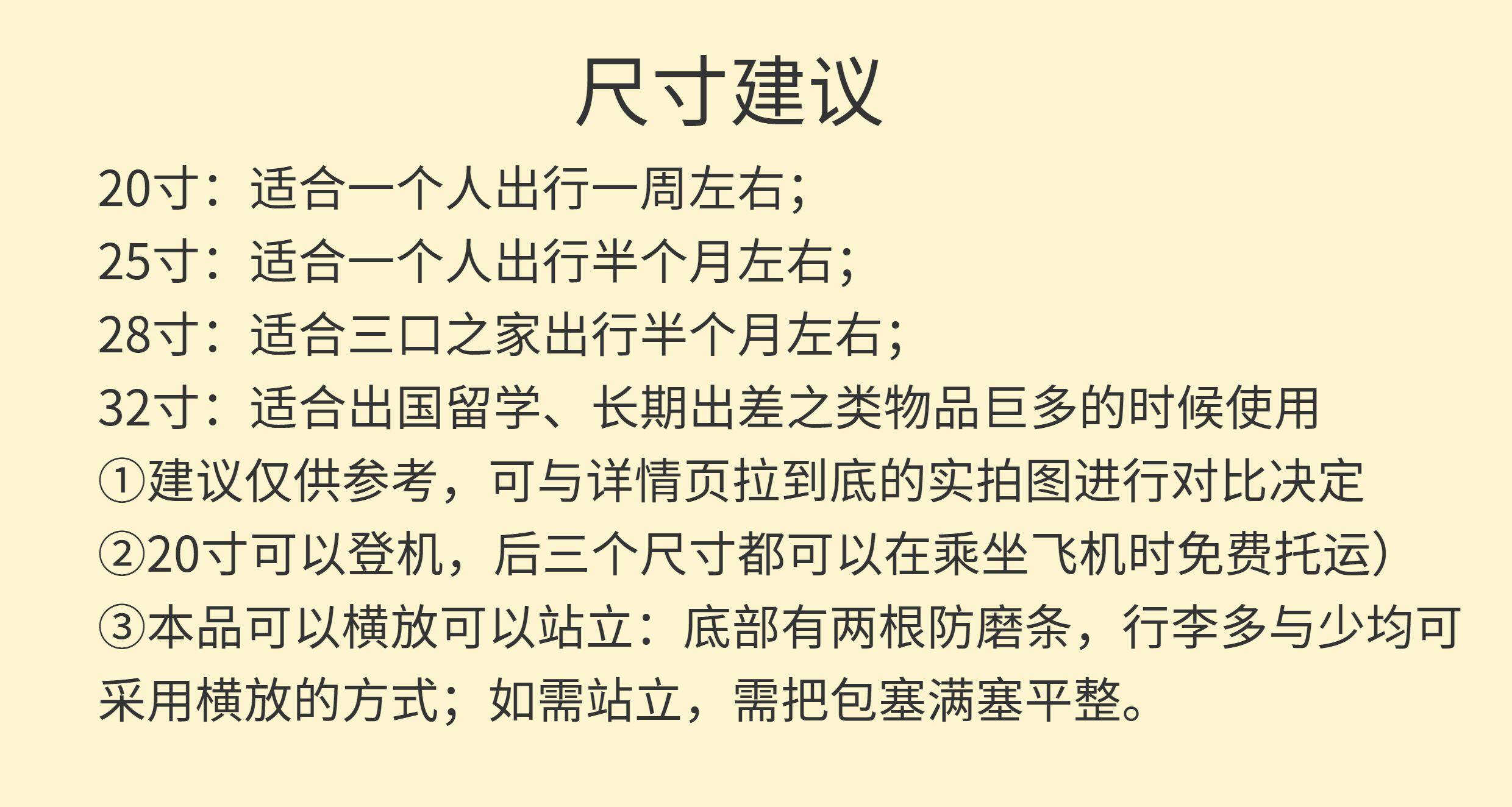 尺寸建议

20寸：适合一个人出行一周左右；

25寸：适合一个人出行半个月左右；

28寸：适合三口之家出行半个月左右；

32寸：适合出国留学、长期出差之类物品巨多的时候使用

①建议仅供参考，可与详情页拉到底的实拍图进行对比决定

②20寸可以登机，后三个尺寸都可以在乘坐飞机时免费托运）

③本品可以横放可以站立：底部有两根防磨条，行李多与少均可采用横放的方式；如需站立，需把包塞满塞平整。